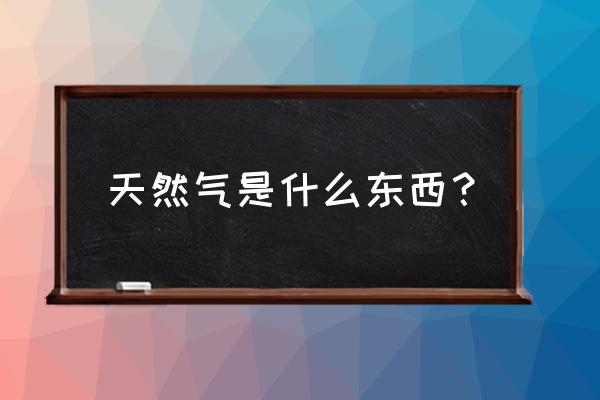 天然气是什么东西？